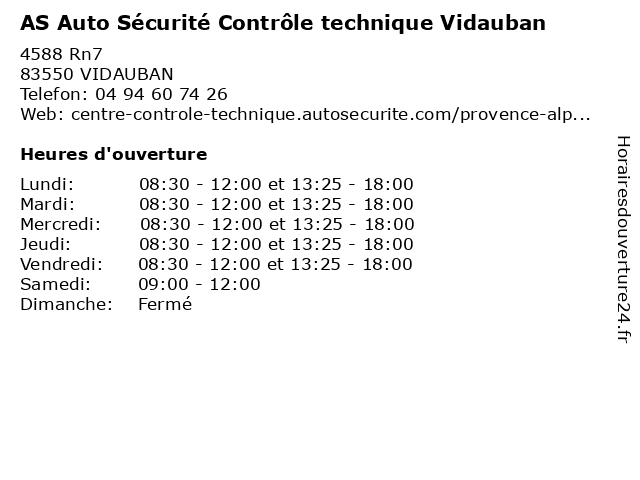 AS Auto Sécurité Contrôle technique Vidauban

4588 Rn7
83550 VIDAUBAN
Telefon: 04 94 60 74 26
Web: centre-controle-technique.autosecurite.com/provence-alp...

Heures d'ouverture

| | |
|---|---|
| Lundi: | 08:30 - 12:00 et 13:25 - 18:00 |
| Mardi: | 08:30 - 12:00 et 13:25 - 18:00 |
| Mercredi: | 08:30 - 12:00 et 13:25 - 18:00 |
| Jeudi: | 08:30 - 12:00 et 13:25 - 18:00 |
| Vendredi: | 08:30 - 12:00 et 13:25 - 18:00 |
| Samedi: | 09:00 - 12:00 |
| Dimanche: | Fermé |

Horairesdouverture24.fr